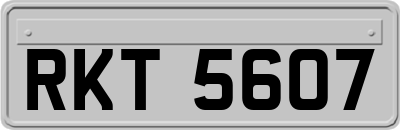 RKT 5607